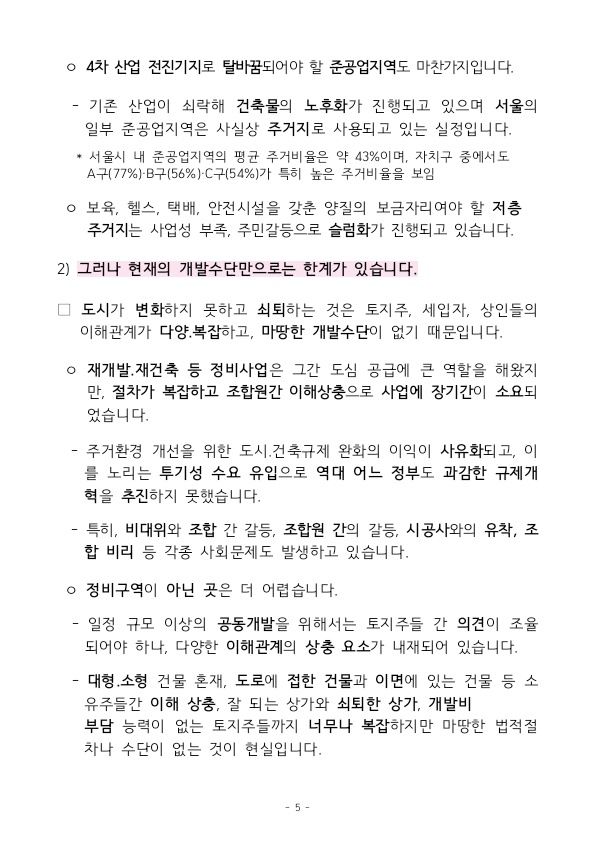 ㅇ 4차 산업 전진기지로 탈바꿈되어야 할 준공업지역도 마찬가지입니다.

- 기존 산업이 쇠락해 건축물의 노후화가 진행되고 있으며 서울의 일부 준공업지역은 사실상 주거지로 사용되고 있는 실정입니다.

* 서울시 내 준공업지역의 평균 주거비율은 약 43%이며, 자치구 중에서도 A구(77%)·B구(56%)·C구(54%)가 특히 높은 주거비율을 보임

ㅇ 보육, 헬스, 택배, 안전시설을 갖춘 양질의 보금자리여야 할 저층 주거지는 사업성 부족, 주민갈등으로 슬럼화가 진행되고 있습니다.

2) 그러나 현재의 개발수단만으로는 한계가 있습니다.

□ 도시가 변화하지 못하고 쇠퇴하는 것은 토지주, 세입자, 상인들의 이해관계가 다양.복잡하고, 마땅한 개발수단이 없기 때문입니다.

ㅇ 재개발.재건축 등 정비사업은 그간 도심 공급에 큰 역할을 해왔지만, 절차가 복잡하고 조합원간 이해상충으로 사업에 장기간이 소요되었습니다.

- 주거환경 개선을 위한 도시.건축규제 완화의 이익이 사유화되고, 이를 노리는 투기성 수요 유입으로 역대 어느 정부도 과감한 규제개혁을 추진하지 못했습니다.

- 특히, 비대위와 조합 간 갈등, 조합원 간의 갈등, 시공사와의 유착, 조합 비리 등 각종 사회문제도 발생하고 있습니다.

ㅇ 정비구역이 아닌 곳은 더 어렵습니다.

- 일정 규모 이상의 공동개발을 위해서는 토지주들 간 의견이 조율되어야 하나, 다양한 이해관계의 상충 요소가 내재되어 있습니다.

- 대형.소형 건물 혼재, 도로에 접한 건물과 이면에 있는 건물 등 소유주들간 이해 상충, 잘 되는 상가와 쇠퇴한 상가, 개발비 부담 능력이 없는 토지주들까지 너무나 복잡하지만 마땅한 법적절차나 수단이 없는 것이 현실입니다.

- 5 -